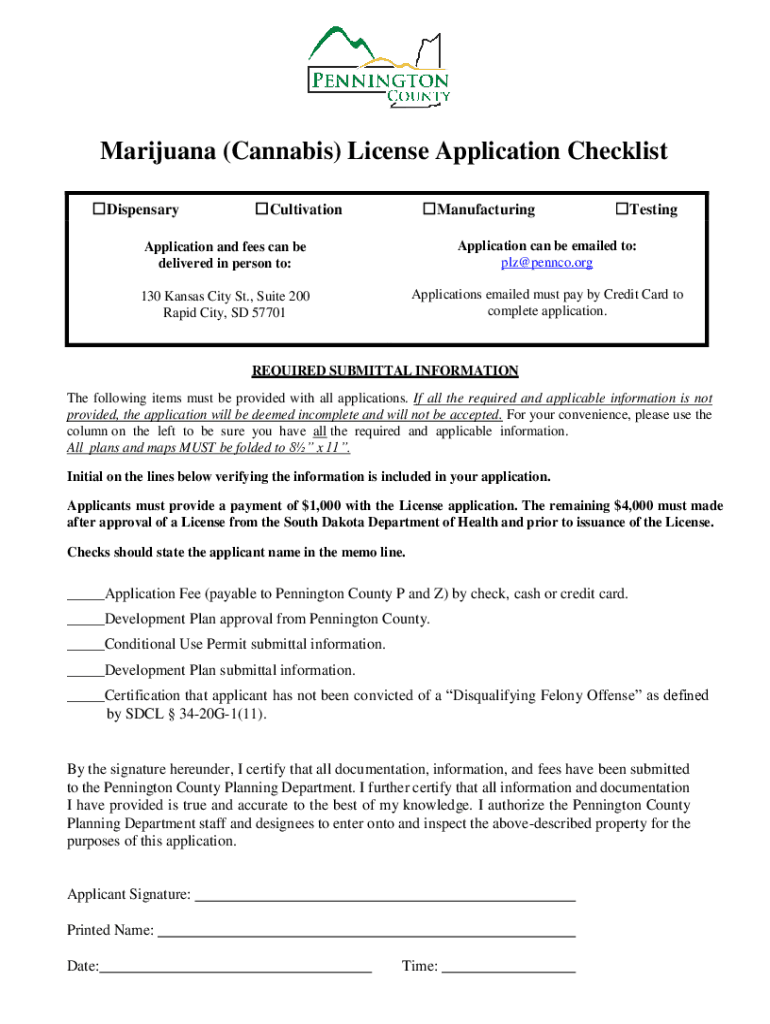 PENNINGTON COUNTY

Marijuana (Cannabis) License Application Checklist

☐Dispensary ☐Cultivation ☐Manufacturing ☐Testing

Application and fees can be delivered in person to:

130 Kansas City St., Suite 200
Rapid City, SD 57701

Application can be emailed to:
plz@pennco.org

Applications emailed must pay by Credit Card to complete application.

REQUIRED SUBMITTAL INFORMATION

The following items must be provided with all applications. If all the required and applicable information is not provided, the application will be deemed incomplete and will not be accepted. For your convenience, please use the column on the left to be sure you have all the required and applicable information.
All plans and maps MUST be folded to 8½" x 11".

Initial on the lines below verifying the information is included in your application.

Applicants must provide a payment of $1,000 with the License application. The remaining $4,000 must made after approval of a License from the South Dakota Department of Health and prior to issuance of the License.

Checks should state the applicant name in the memo line.

_____Application Fee (payable to Pennington County P and Z) by check, cash or credit card.

_____Development Plan approval from Pennington County.

_____Conditional Use Permit submittal information.

_____Development Plan submittal information.

_____Certification that applicant has not been convicted of a "Disqualifying Felony Offense" as defined by SDCL § 34-20G-1(11).

By the signature hereunder, I certify that all documentation, information, and fees have been submitted to the Pennington County Planning Department. I further certify that all information and documentation I have provided is true and accurate to the best of my knowledge. I authorize the Pennington County Planning Department staff and designees to enter onto and inspect the above-described property for the purposes of this application.

Applicant Signature: ____________________

Printed Name: ____________________

Date:____________________ Time: __________